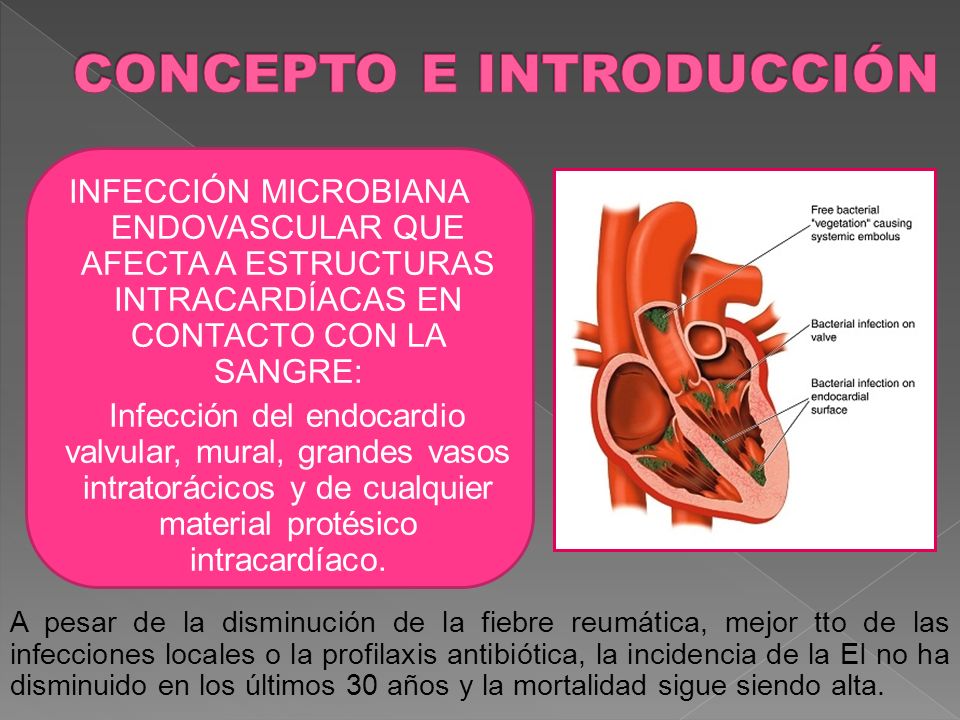 CONCEPTO E INTRODUCCIÓN

INFECCIÓN MICROBIANA ENDOVASCULAR QUE AFECTA A ESTRUCTURAS INTRACARDÍACAS EN CONTACTO CON LA SANGRE:

Infección del endocardio valvular, mural, grandes vasos intratorácicos y de cualquier material protésico intracardíaco.

Free bacterial "vegetation" causing systemic embolus

Bacterial infection on valve

Bacterial infection on endocardial surface

A pesar de la disminución de la fiebre reumática, mejor tto de las infecciones locales o la profilaxis antibiótica, la incidencia de la EI no ha disminuido en los últimos 30 años y la mortalidad sigue siendo alta.